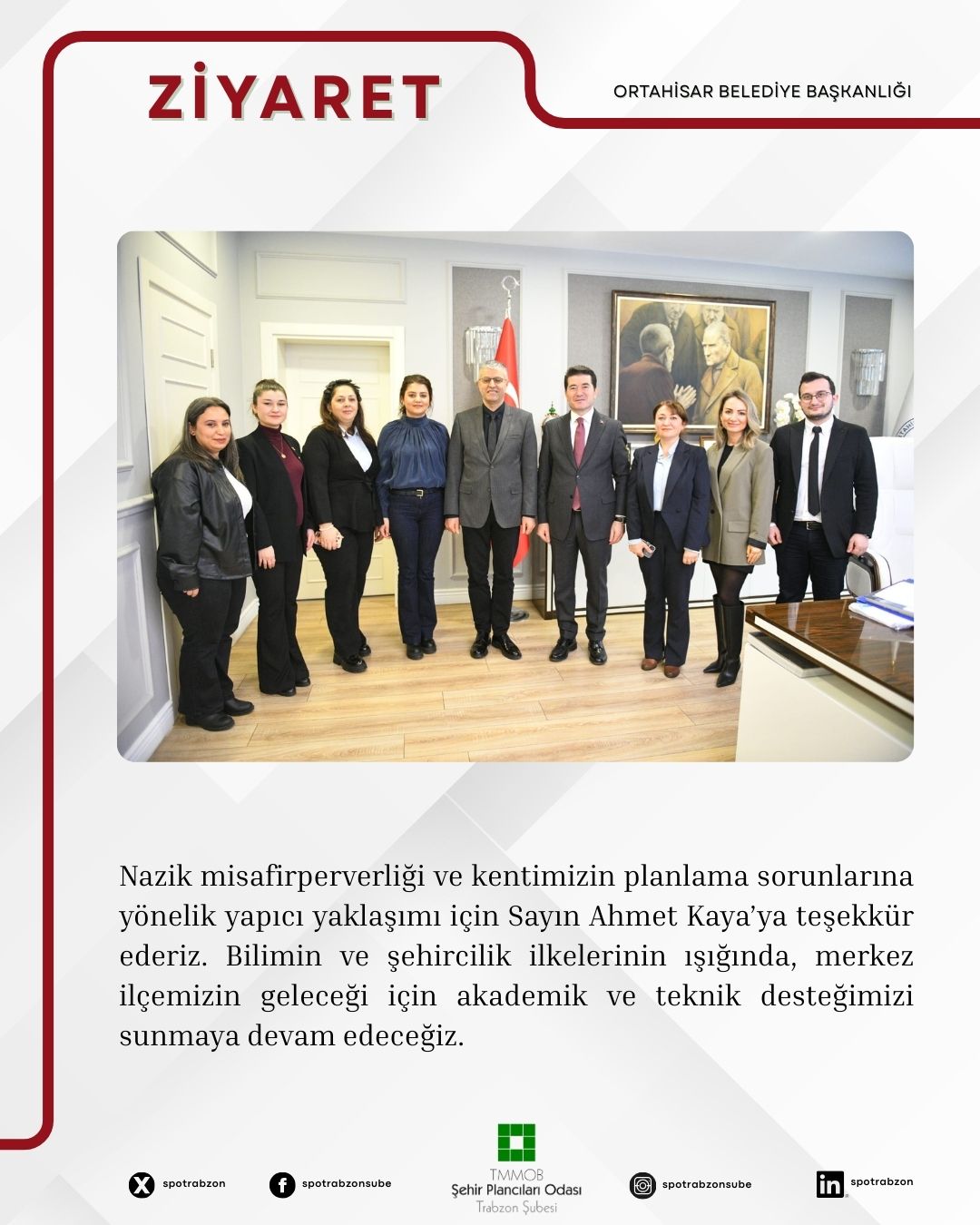 ZİYARET

ORTAHİSAR BELEDİYE BAŞKANLIĞI

Nazik misafirperverliği ve kentimizin planlama sorunlarına yönelik yapıcı yaklaşımı için Sayın Ahmet Kaya'ya teşekkür ederiz. Bilimin ve şehircilik ilkelerinin ışığında, merkez ilçemizin geleceği için akademik ve teknik desteğimizi sunmaya devam edeceğiz.

spotrabzon

spotrabzonsube

TMMOB
Şehir Plancıları Odası
Trabzon Şubesi

spotrabzonsube

spotrabzon